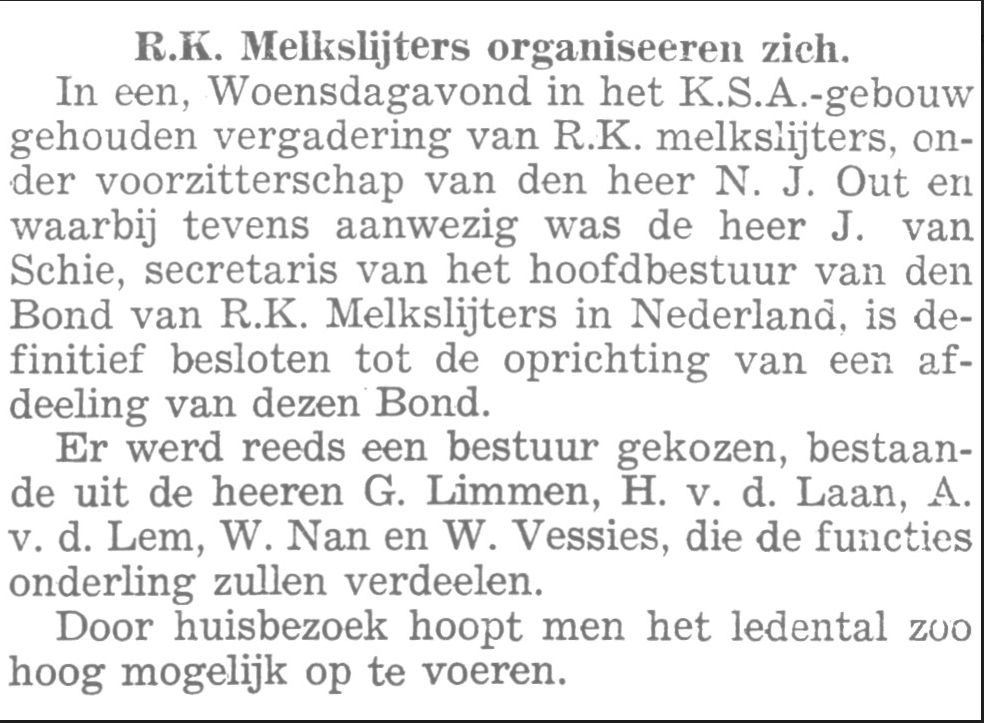 R.K. Melkslijters organiseeren zich.

In een, Woensdagavond in het K.S.A.-gebouw gehouden vergadering van R.K. melkslijters, onder voorzitterschap van den heer N. J. Out en waarbij tevens aanwezig was de heer J. van Schie, secretaris van het hoofdbestuur van den Bond van R.K. Melkslijters in Nederland, is definitief besloten tot de oprichting van een afdeeling van dezen Bond.

Er werd reeds een bestuur gekozen, bestaande uit de heeren G. Limmen, H. v. d. Laan, A. v. d. Lem, W. Nan en W. Vessies, die de functies onderling zullen verdeelen.

Door huisbezoek hoopt men het ledental zoo hoog mogelijk op te voeren.